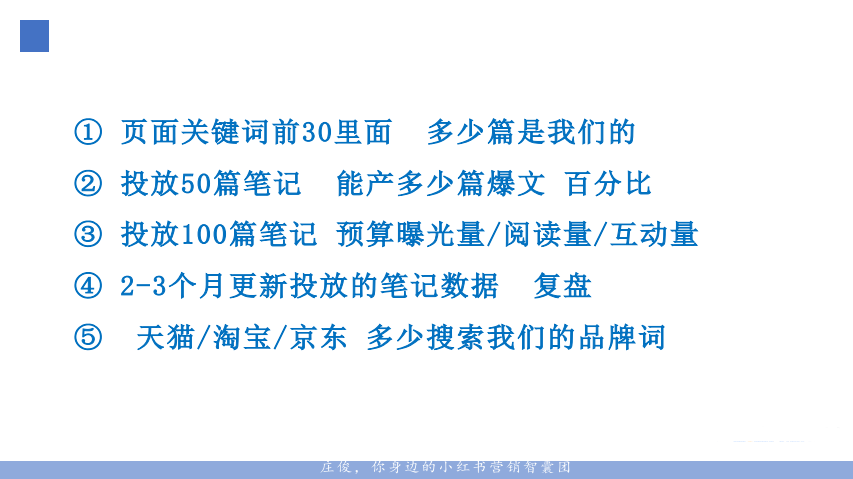 ① 页面关键词前30里面　多少篇是我们的

② 投放50篇笔记　能产多少篇爆文 百分比

③ 投放100篇笔记 预算曝光量/阅读量/互动量

④ 2-3个月更新投放的笔记数据　复盘

⑤ 天猫/淘宝/京东 多少搜索我们的品牌词

庄俊，你身边的小红书营销智囊团